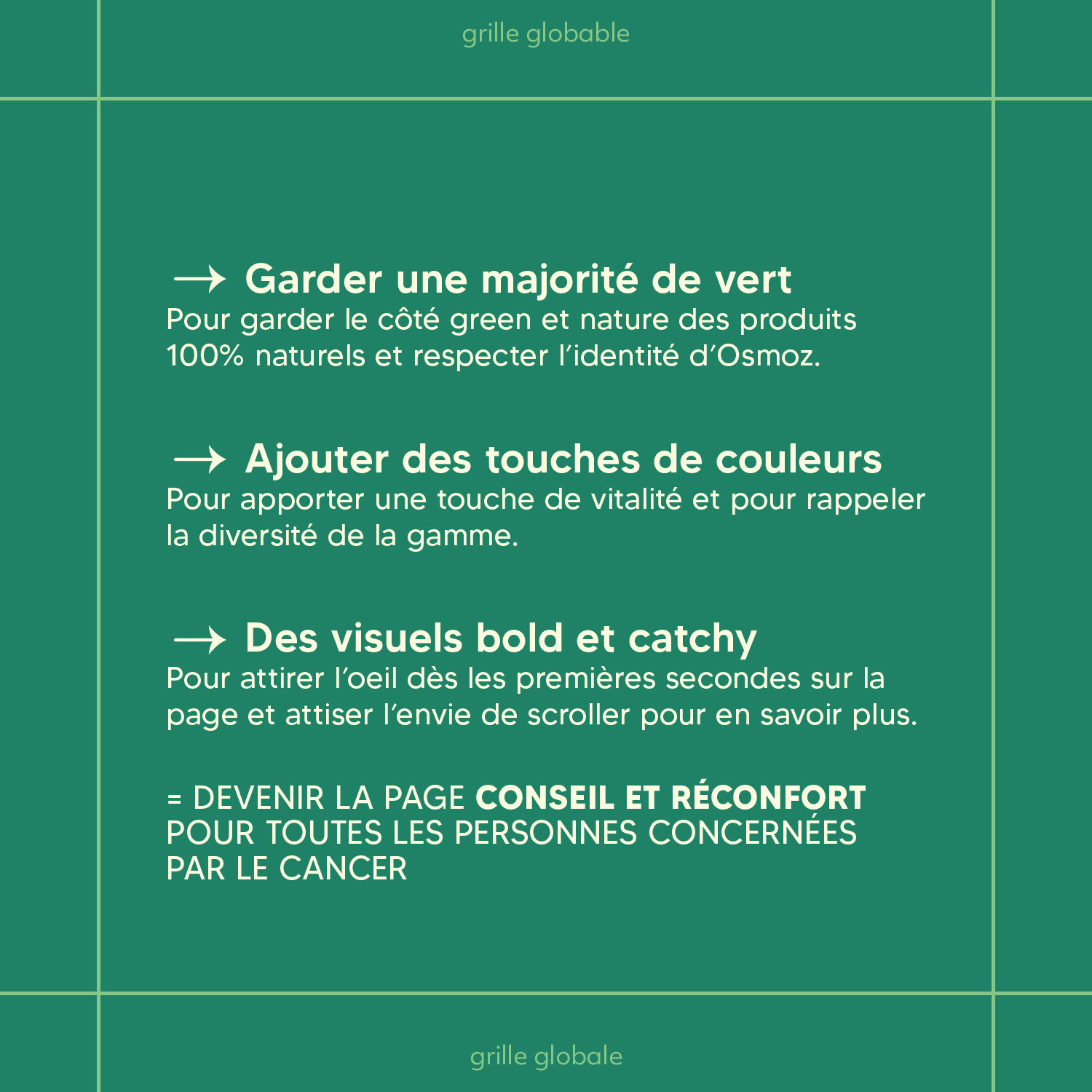 grille globable

→ Garder une majorité de vert
Pour garder le côté green et nature des produits 100% naturels et respecter l'identité d'Osmoz.

→ Ajouter des touches de couleurs
Pour apporter une touche de vitalité et pour rappeler la diversité de la gamme.

→ Des visuels bold et catchy
Pour attirer l'oeil dès les premières secondes sur la page et attiser l'envie de scroller pour en savoir plus.

= DEVENIR LA PAGE CONSEIL ET RÉCONFORT POUR TOUTES LES PERSONNES CONCERNÉES PAR LE CANCER

grille globale